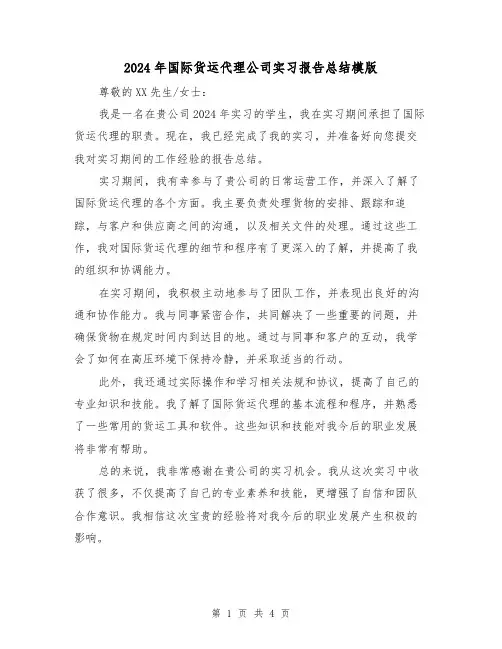 2024年国际货运代理公司实习报告总结模版

尊敬的XX先生/女士：

我是一名在贵公司2024年实习的学生，我在实习期间承担了国际货运代理的职责。现在，我已经完成了我的实习，并准备好向您提交我对实习期间的工作经验的报告总结。

实习期间，我有幸参与了贵公司的日常运营工作，并深入了解了国际货运代理的各个方面。我主要负责处理货物的安排、跟踪和追踪，与客户和供应商之间的沟通，以及相关文件的处理。通过这些工作，我对国际货运代理的细节和程序有了更深入的了解，并提高了我的组织和协调能力。

在实习期间，我积极主动地参与了团队工作，并表现出良好的沟通和协作能力。我与同事紧密合作，共同解决了一些重要的问题，并确保货物在规定时间内到达目的地。通过与同事和客户的互动，我学会了如何在高压环境下保持冷静，并采取适当的行动。

此外，我还通过实际操作和学习相关法规和协议，提高了自己的专业知识和技能。我了解了国际货运代理的基本流程和程序，并熟悉了一些常用的货运工具和软件。这些知识和技能对我今后的职业发展将非常有帮助。

总的来说，我非常感谢在贵公司的实习机会。我从这次实习中收获了很多，不仅提高了自己的专业素养和技能，更增强了自信和团队合作意识。我相信这次宝贵的经验将对我今后的职业发展产生积极的影响。

第 1 页 共 4 页